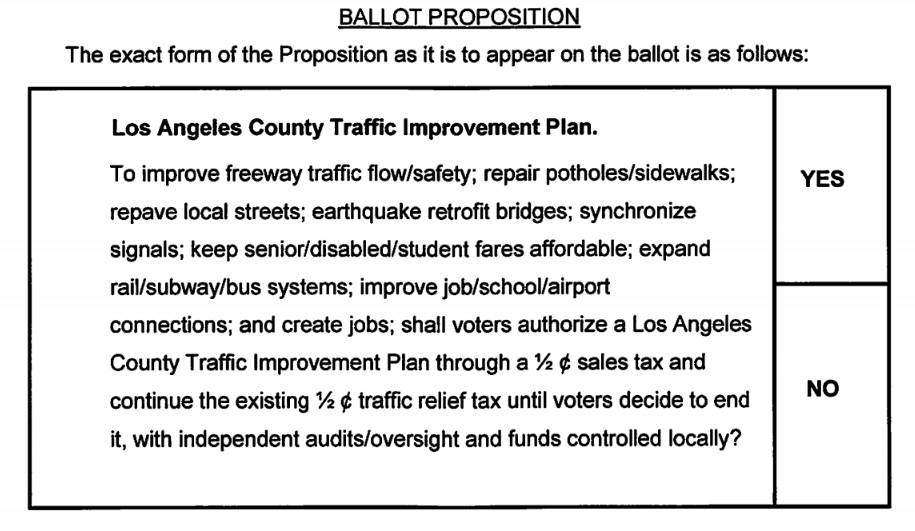 BALLOT PROPOSITION

The exact form of the Proposition as it is to appear on the ballot is as follows:

Los Angeles County Traffic Improvement Plan.

To improve freeway traffic flow/safety; repair potholes/sidewalks; repave local streets; earthquake retrofit bridges; synchronize signals; keep senior/disabled/student fares affordable; expand rail/subway/bus systems; improve job/school/airport connections; and create jobs; shall voters authorize a Los Angeles County Traffic Improvement Plan through a ½ ¢ sales tax and continue the existing ½ ¢ traffic relief tax until voters decide to end it, with independent audits/oversight and funds controlled locally?

YES

NO